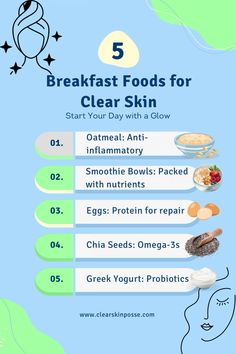 5

Breakfast Foods for Clear Skin

Start Your Day with a Glow

01. Oatmeal: Anti-inflammatory

02. Smoothie Bowls: Packed with nutrients

03. Eggs: Protein for repair

04. Chia Seeds: Omega-3s

05. Greek Yogurt: Probiotics

www.clearskinposse.com